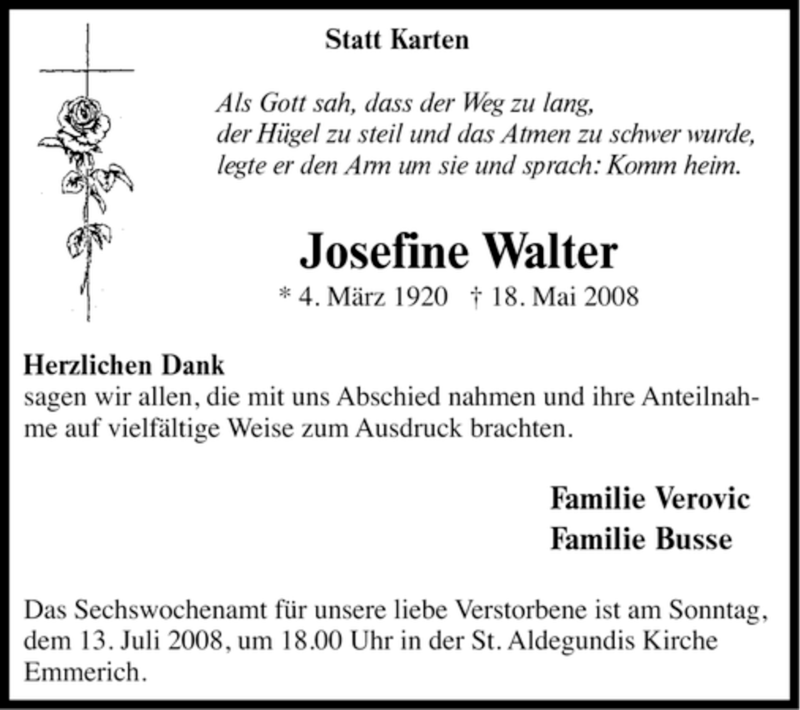 Statt Karten

Als Gott sah, dass der Weg zu lang,
der Hügel zu steil und das Atmen zu schwer wurde,
legte er den Arm um sie und sprach: Komm heim.

Josefine Walter

* 4. März 1920 † 18. Mai 2008

Herzlichen Dank
sagen wir allen, die mit uns Abschied nahmen und ihre Anteilnahme auf vielfältige Weise zum Ausdruck brachten.

Familie Verovic
Familie Busse

Das Sechswochenamt für unsere liebe Verstorbene ist am Sonntag, dem 13. Juli 2008, um 18.00 Uhr in der St. Aldegundis Kirche Emmerich.